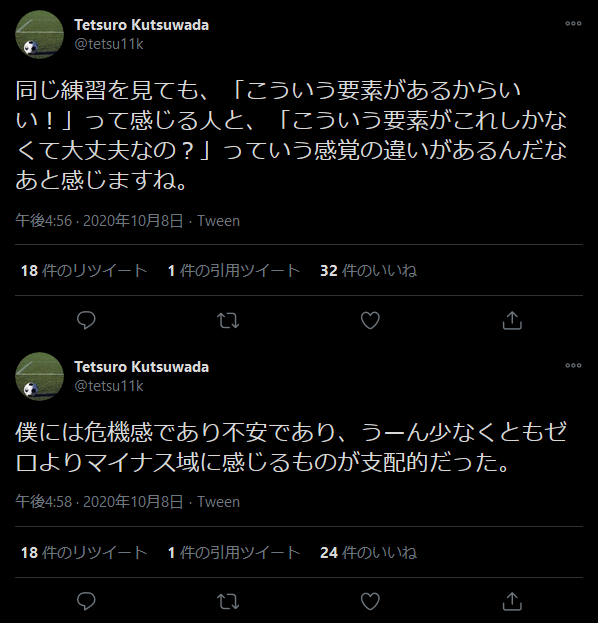 Tetsuro Kutsuwada
@tetsu11k

同じ練習を見ても、「こういう要素があるからいい！」って感じる人と、「こういう要素がこれしかなくて大丈夫なの？」っていう感覚の違いがあるんだなあと感じますね。

午後4:56 · 2020年10月8日 · Tween

18 件のリツイート　1 件の引用ツイート　32 件のいいね

Tetsuro Kutsuwada
@tetsu11k

僕には危機感であり不安であり、うーん少なくともゼロよりマイナス域に感じるものが支配的だった。

午後4:58 · 2020年10月8日 · Tween

18 件のリツイート　1 件の引用ツイート　24 件のいいね